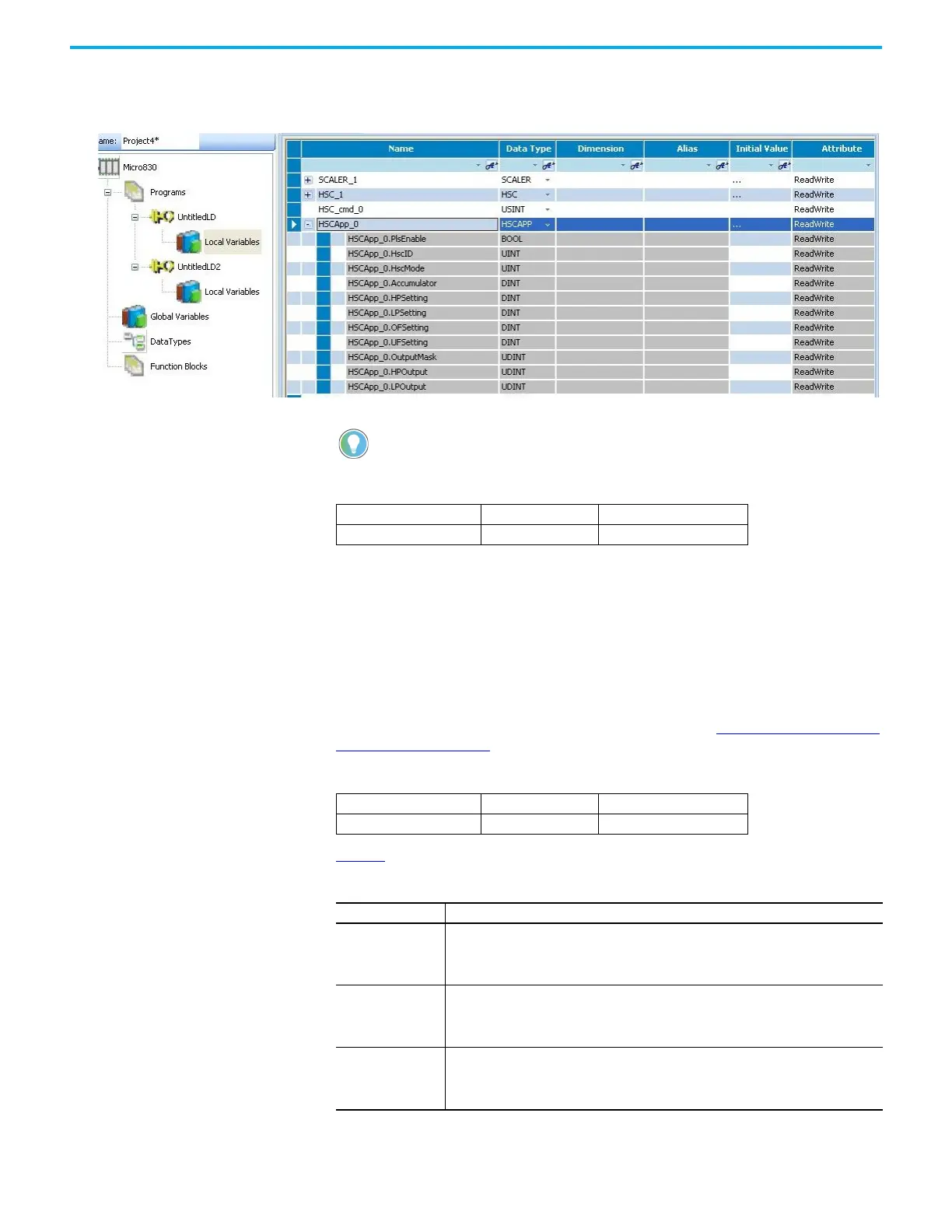 ame: Project4*

Micro830
Programs
UntitledLD
Local Variables
UntitledLD2
Local Variables
Global Variables
DataTypes
Function Blocks

| Name | Data Type | Dimension | Alias | Initial Value | Attribute |
|---|---|---|---|---|---|
| SCALER_1 | SCALER | | | ... | ReadWrite |
| HSC_1 | HSC | | | ... | ReadWrite |
| HSC_cmd_0 | USINT | | | | ReadWrite |
| HSCApp_0 | HSCAPP | | | ... | ReadWrite |
| HSCApp_0.PlsEnable | BOOL | | | | ReadWrite |
| HSCApp_0.HscID | UINT | | | | ReadWrite |
| HSCApp_0.HscMode | UINT | | | | ReadWrite |
| HSCApp_0.Accumulator | DINT | | | | ReadWrite |
| HSCApp_0.HPSetting | DINT | | | | ReadWrite |
| HSCApp_0.LPSetting | DINT | | | | ReadWrite |
| HSCApp_0.OFSetting | DINT | | | | ReadWrite |
| HSCApp_0.UFSetting | DINT | | | | ReadWrite |
| HSCApp_0.OutputMask | UDINT | | | | ReadWrite |
| HSCApp_0.HPOutput | UDINT | | | | ReadWrite |
| HSCApp_0.LPOutput | UDINT | | | | ReadWrite |